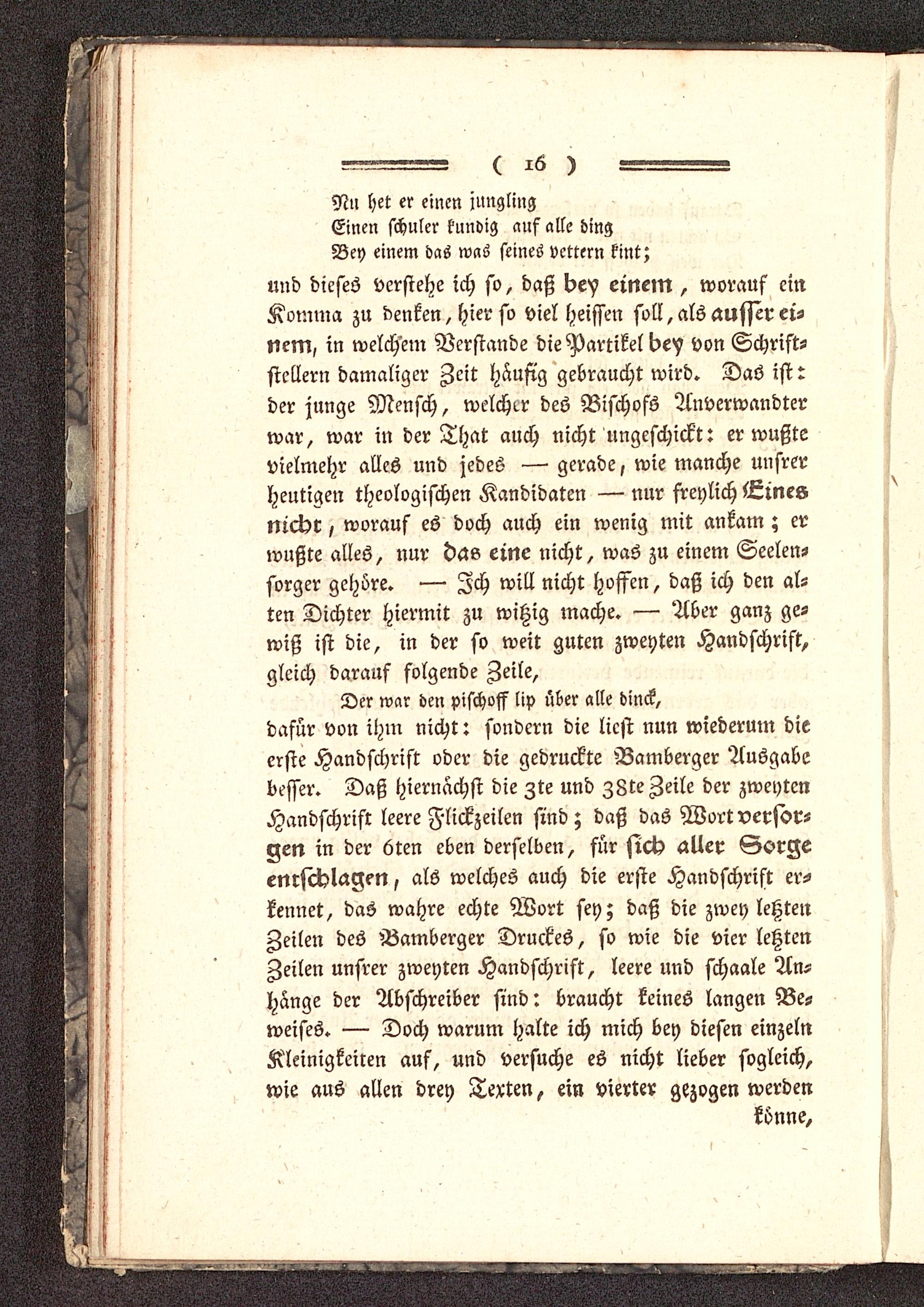 ( 16 )

Nu het er einen jungling
Einen schuler kundig auf alle ding
Bey einem das was seines vettern kint;

und dieses verstehe ich so, daß bey einem, worauf ein Komma zu denken, hier so viel heissen soll, als ausser einem, in welchem Verstande die Partikel bey von Schriftstellern damaliger Zeit häufig gebraucht wird. Das ist: der junge Mensch, welcher des Bischofs Anverwandter war, war in der That auch nicht ungeschickt: er wußte vielmehr alles und jedes — gerade, wie manche unsrer heutigen theologischen Kandidaten — nur freylich Eines nicht, worauf es doch auch ein wenig mit ankam; er wußte alles, nur das eine nicht, was zu einem Seelensorger gehöre. — Ich will nicht hoffen, daß ich den alten Dichter hiermit zu witzig mache. — Aber ganz gewiß ist die, in der so weit guten zweyten Handschrift, gleich darauf folgende Zeile,

Der war den pischoff lip über alle dinck,

dafür von ihm nicht: sondern die liest nun wiederum die erste Handschrift oder die gedruckte Bamberger Ausgabe besser. Daß hiernächst die 3te und 38te Zeile der zweyten Handschrift leere Flickzeilen sind; daß das Wort versorgen in der 6ten eben derselben, für sich aller Sorge entschlagen, als welches auch die erste Handschrift erkennet, das wahre echte Wort sey; daß die zwey letzten Zeilen des Bamberger Druckes, so wie die vier letzten Zeilen unsrer zweyten Handschrift, leere und schaale Anhänge der Abschreiber sind: braucht keines langen Beweises. — Doch warum halte ich mich bey diesen einzeln Kleinigkeiten auf, und versuche es nicht lieber sogleich, wie aus allen drey Texten, ein vierter gezogen werden

könne,